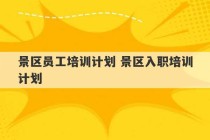 景区员工培训计划 景区入职培训计划